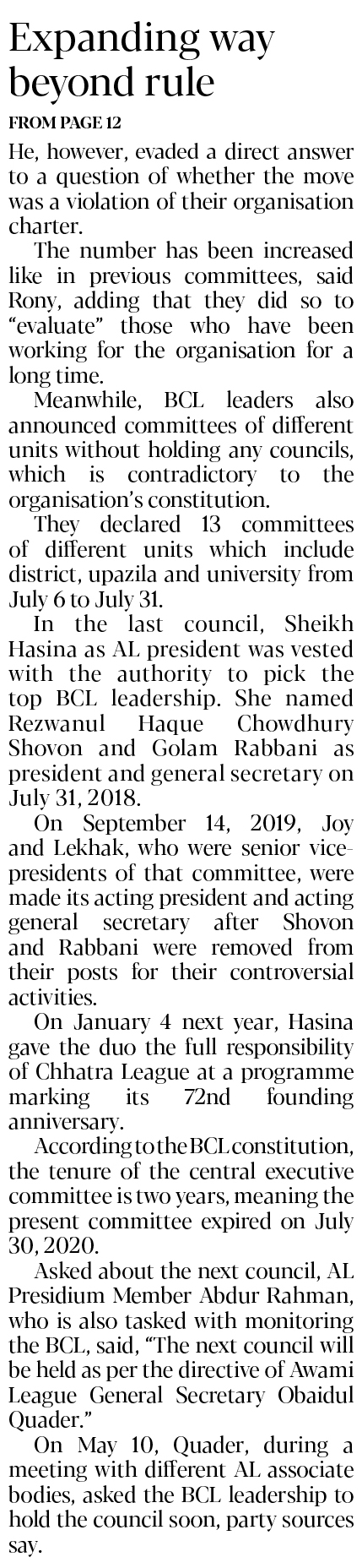 Expanding way beyond rule

FROM PAGE 12

He, however, evaded a direct answer to a question of whether the move was a violation of their organisation charter.

The number has been increased like in previous committees, said Rony, adding that they did so to "evaluate" those who have been working for the organisation for a long time.

Meanwhile, BCL leaders also announced committees of different units without holding any councils, which is contradictory to the organisation's constitution.

They declared 13 committees of different units which include district, upazila and university from July 6 to July 31.

In the last council, Sheikh Hasina as AL president was vested with the authority to pick the top BCL leadership. She named Rezwanul Haque Chowdhury Shovon and Golam Rabbani as president and general secretary on July 31, 2018.

On September 14, 2019, Joy and Lekhak, who were senior vice-presidents of that committee, were made its acting president and acting general secretary after Shovon and Rabbani were removed from their posts for their controversial activities.

On January 4 next year, Hasina gave the duo the full responsibility of Chhatra League at a programme marking its 72nd founding anniversary.

According to the BCL constitution, the tenure of the central executive committee is two years, meaning the present committee expired on July 30, 2020.

Asked about the next council, AL Presidium Member Abdur Rahman, who is also tasked with monitoring the BCL, said, "The next council will be held as per the directive of Awami League General Secretary Obaidul Quader."

On May 10, Quader, during a meeting with different AL associate bodies, asked the BCL leadership to hold the council soon, party sources say.